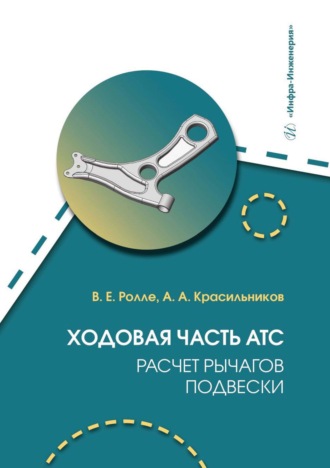 «Инфра-Инженерия»

В. Е. Ролле, А. А. Красильников

ХОДОВАЯ ЧАСТЬ АТС

РАСЧЕТ РЫЧАГОВ ПОДВЕСКИ